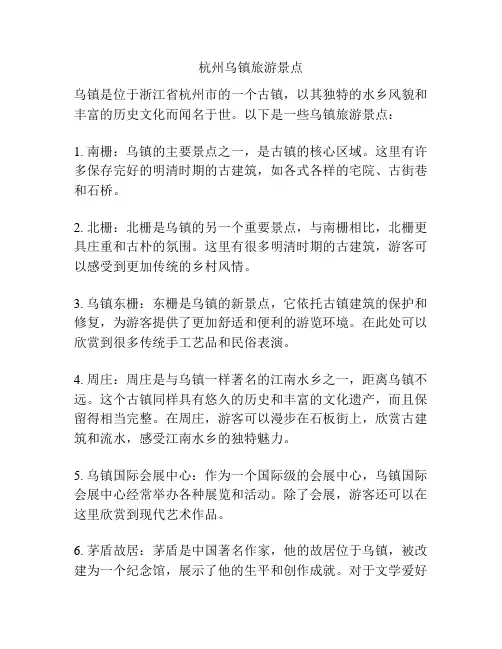 杭州乌镇旅游景点

乌镇是位于浙江省杭州市的一个古镇，以其独特的水乡风貌和丰富的历史文化而闻名于世。以下是一些乌镇旅游景点：

1. 南栅：乌镇的主要景点之一，是古镇的核心区域。这里有许多保存完好的明清时期的古建筑，如各式各样的宅院、古街巷和石桥。

2. 北栅：北栅是乌镇的另一个重要景点，与南栅相比，北栅更具庄重和古朴的氛围。这里有很多明清时期的古建筑，游客可以感受到更加传统的乡村风情。

3. 乌镇东栅：东栅是乌镇的新景点，它依托古镇建筑的保护和修复，为游客提供了更加舒适和便利的游览环境。在此处可以欣赏到很多传统手工艺品和民俗表演。

4. 周庄：周庄是与乌镇一样著名的江南水乡之一，距离乌镇不远。这个古镇同样具有悠久的历史和丰富的文化遗产，而且保留得相当完整。在周庄，游客可以漫步在石板街上，欣赏古建筑和流水，感受江南水乡的独特魅力。

5. 乌镇国际会展中心：作为一个国际级的会展中心，乌镇国际会展中心经常举办各种展览和活动。除了会展，游客还可以在这里欣赏到现代艺术作品。

6. 茅盾故居：茅盾是中国著名作家，他的故居位于乌镇，被改建为一个纪念馆，展示了他的生平和创作成就。对于文学爱好